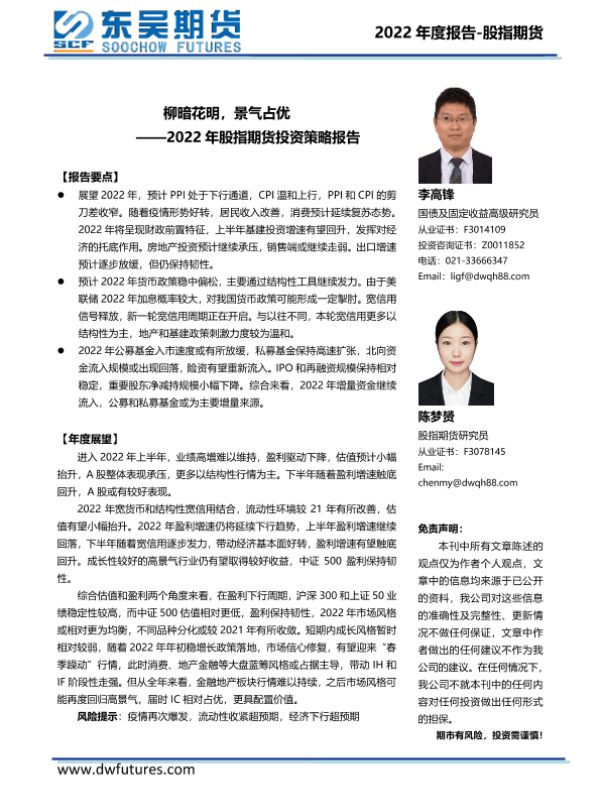 SCF 东吴期货 SOOCHOW FUTURES

2022 年度报告-股指期货

柳暗花明，景气占优
——2022 年股指期货投资策略报告

【报告要点】

● 展望 2022 年，预计 PPI 处于下行通道，CPI 温和上行，PPI 和 CPI 的剪刀差收窄。随着疫情形势好转，居民收入改善，消费预计延续复苏态势。2022 年将呈现财政前置特征，上半年基建投资增速有望回升，发挥对经济的托底作用。房地产投资预计继续承压，销售端或继续走弱。出口增速预计逐步放缓，但仍保持韧性。

● 预计 2022 年货币政策稳中偏松，主要通过结构性工具继续发力。由于美联储 2022 年加息概率较大，对我国货币政策可能形成一定掣肘。宽信用信号释放，新一轮宽信用周期正在开启。与以往不同，本轮宽信用更多以结构性为主，地产和基建政策刺激力度较为温和。

● 2022 年公募基金入市速度或有所放缓，私募基金保持高速扩张，北向资金流入规模或出现回落，险资有望重新流入。IPO 和再融资规模保持相对稳定，重要股东净减持规模小幅下降。综合来看，2022 年增量资金继续流入，公募和私募基金或为主要增量来源。

【年度展望】

进入 2022 年上半年，业绩高增难以维持，盈利驱动下降，估值预计小幅抬升，A 股整体表现承压，更多以结构性行情为主。下半年随着盈利增速触底回升，A 股或有较好表现。

2022 年宽货币和结构性宽信用结合，流动性环境较 21 年有所改善，估值有望小幅抬升。2022 年盈利增速仍将延续下行趋势，上半年盈利增速继续回落，下半年随着宽信用逐步发力，带动经济基本面好转，盈利增速有望触底回升。成长性较好的高景气行业仍有望取得较好收益，中证 500 盈利保持韧性。

综合估值和盈利两个角度来看，在盈利下行周期，沪深 300 和上证 50 业绩稳定性较高，而中证 500 估值相对更低，盈利保持韧性，2022 年市场风格或相对更为均衡，不同品种分化或较 2021 年有所收敛。短期内成长风格暂时相对较弱，随着 2022 年年初稳增长政策落地，市场信心修复，有望迎来"春季躁动"行情，此时消费、地产金融等大盘蓝筹风格或占据主导，带动 IH 和 IF 阶段性走强。但从全年来看，金融地产板块行情难以持续，之后市场风格可能再度回归高景气，届时 IC 相对占优，更具配置价值。

风险提示：疫情再次爆发，流动性收紧超预期，经济下行超预期

李高锋
国债及固定收益高级研究员
从业证书：F3014109
投资咨询证书：Z0011852
电话：021-33666347
Email：ligf@dwqh88.com

陈梦赟
股指期货研究员
从业证书：F3078145
Email:
chenmy@dwqh88.com

免责声明：
本刊中所有文章陈述的观点仅为作者个人观点，文章中的信息均来源于已公开的资料，我公司对这些信息的准确性及完整性、更新情况不做任何保证，文章中作者做出的任何建议不作为我公司的建议。在任何情况下，我公司不就本刊中的任何内容对任何投资做出任何形式的担保。
期市有风险，投资需谨慎!

www.dwfutures.com